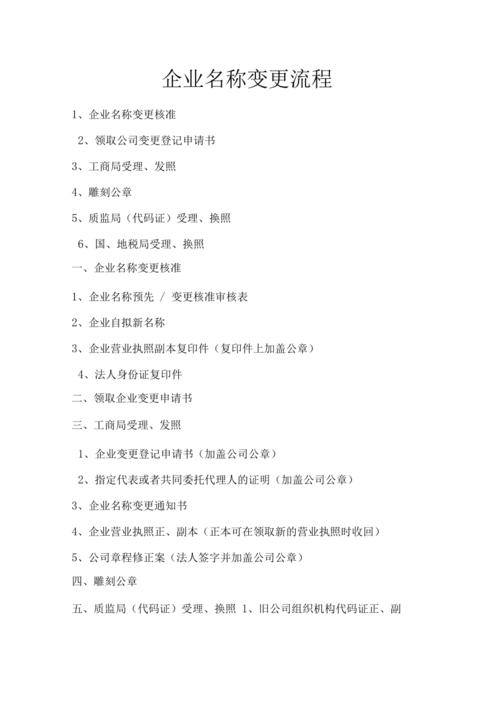 企业名称变更流程

1、企业名称变更核准

2、领取公司变更登记申请书

3、工商局受理、发照

4、雕刻公章

5、质监局（代码证）受理、换照

6、国、地税局受理、换照

一、企业名称变更核准

1、企业名称预先 / 变更核准审核表

2、企业自拟新名称

3、企业营业执照副本复印件（复印件上加盖公章）

4、法人身份证复印件

二、领取企业变更申请书

三、工商局受理、发照

1、企业变更登记申请书（加盖公司公章）

2、指定代表或者共同委托代理人的证明（加盖公司公章）

3、企业名称变更通知书

4、企业营业执照正、副本（正本可在领取新的营业执照时收回）

5、公司章程修正案（法人签字并加盖公司公章）

四、雕刻公章

五、质监局（代码证）受理、换照 1、旧公司组织机构代码证正、副